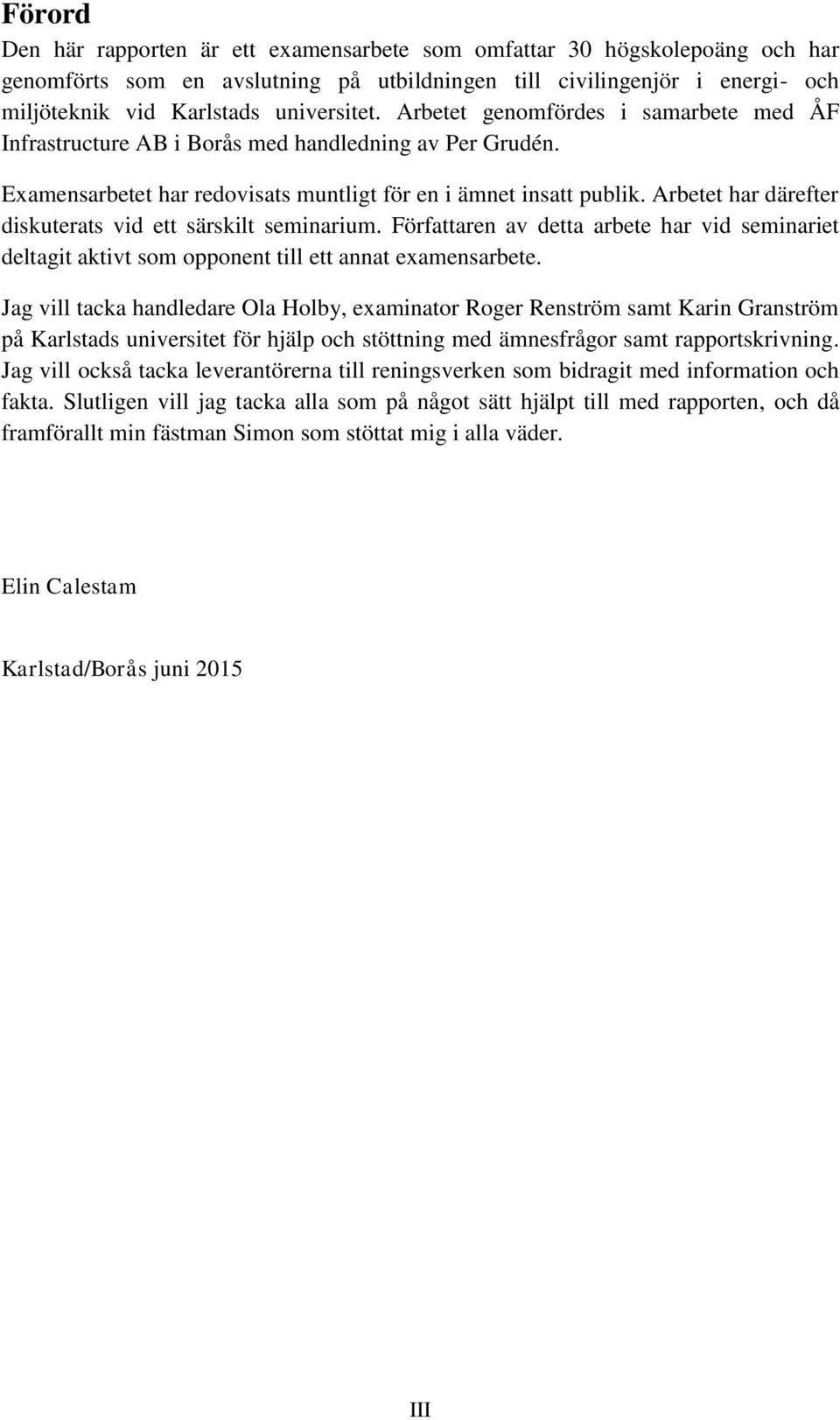 Förord

Den här rapporten är ett examensarbete som omfattar 30 högskolepoäng och har genomförts som en avslutning på utbildningen till civilingenjör i energi- och miljöteknik vid Karlstads universitet. Arbetet genomfördes i samarbete med ÅF Infrastructure AB i Borås med handledning av Per Grudén.

Examensarbetet har redovisats muntligt för en i ämnet insatt publik. Arbetet har därefter diskuterats vid ett särskilt seminarium. Författaren av detta arbete har vid seminariet deltagit aktivt som opponent till ett annat examensarbete.

Jag vill tacka handledare Ola Holby, examinator Roger Renström samt Karin Granström på Karlstads universitet för hjälp och stöttning med ämnesfrågor samt rapportskrivning. Jag vill också tacka leverantörerna till reningsverken som bidragit med information och fakta. Slutligen vill jag tacka alla som på något sätt hjälpt till med rapporten, och då framförallt min fästman Simon som stöttat mig i alla väder.

Elin Calestam

Karlstad/Borås juni 2015

III